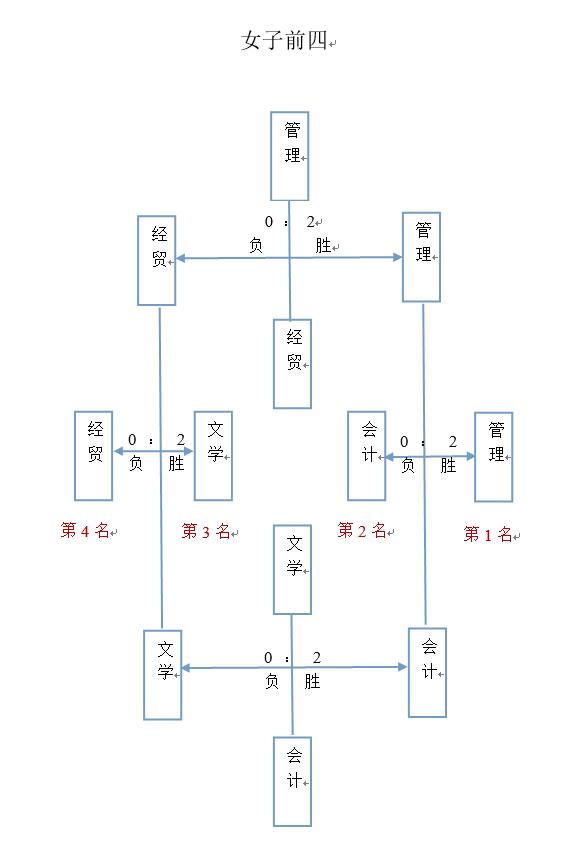 女子前四

管理

经贸

0 ： 2
负 胜

管理

经贸

经贸

0 ： 2
负 胜

文学

会计

0 ： 2
负 胜

管理

第 4 名

第 3 名

第 2 名

第 1 名

文学

文学

0 ： 2
负 胜

会计

会计